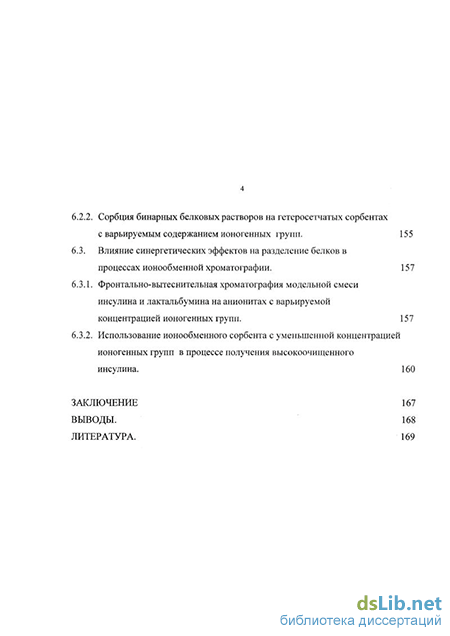 4

6.2.2. Сорбция бинарных белковых растворов на гетеросетчатых сорбентах с варьируемым содержанием ионогенных групп. 155

6.3. Влияние синергетических эффектов на разделение белков в процессах ионообменной хроматографии. 157

6.3.1. Фронтально-вытеснительная хроматография модельной смеси инсулина и лактальбумина на анионитах с варьируемой концентрацией ионогенных групп. 157

6.3.2. Использование ионообменного сорбента с уменьшенной концентрацией ионогенных групп в процессе получения высокоочищенного инсулина. 160

ЗАКЛЮЧЕНИЕ 167

ВЫВОДЫ. 168

ЛИТЕРАТУРА. 169

dsLib.net
библиотека диссертаций